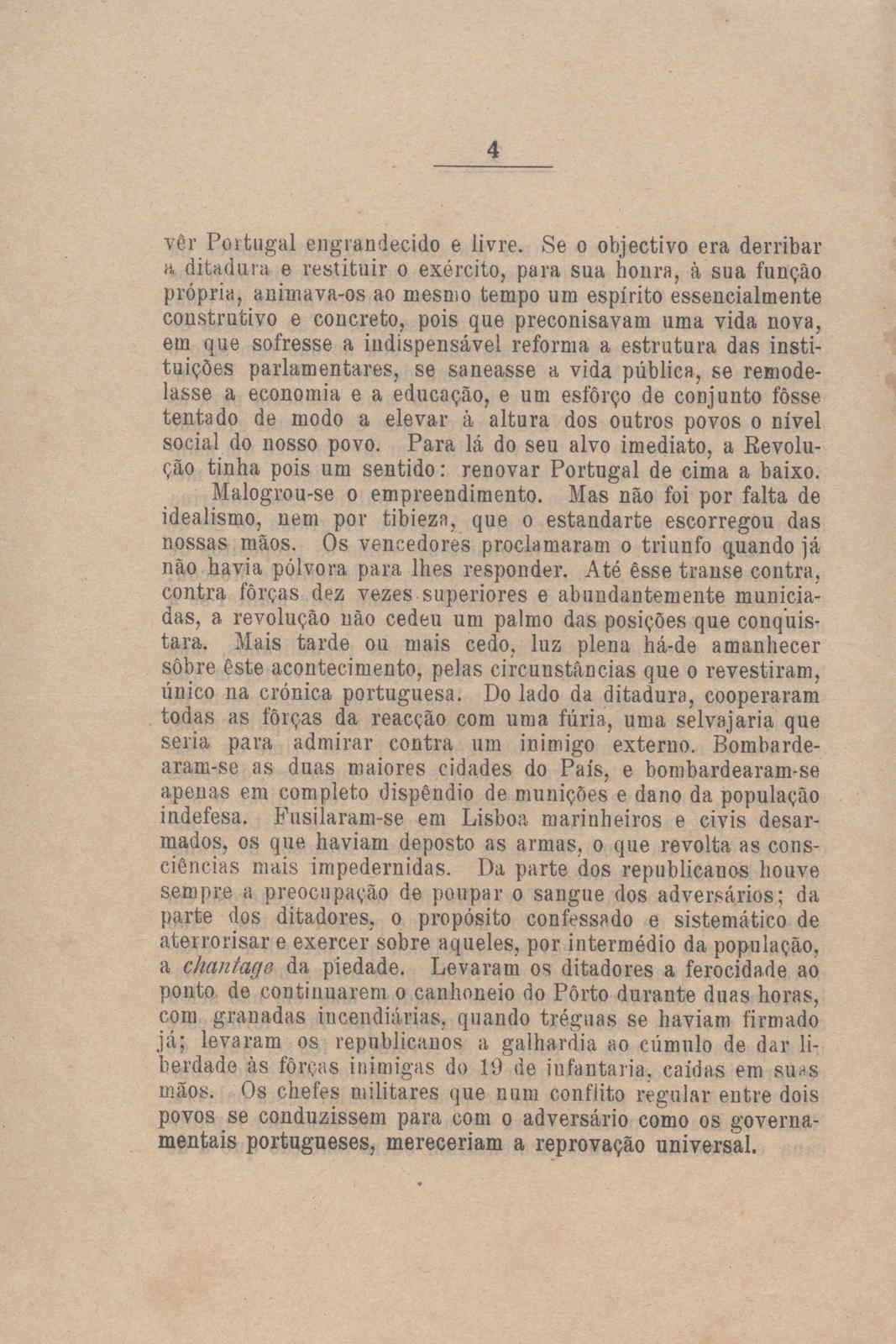 4

vêr Portugal engrandecido e livre. Se o objectivo era derribar a ditadura e restituir o exército, para sua honra, à sua função própria, animava-os ao mesmo tempo um espírito essencialmente construtivo e concreto, pois que preconisavam uma vida nova, em que sofresse a indispensável reforma a estrutura das instituições parlamentares, se saneasse a vida pública, se remodelasse a economia e a educação, e um esfôrço de conjunto fôsse tentado de modo a elevar à altura dos outros povos o nível social do nosso povo. Para lá do seu alvo imediato, a Revolução tinha pois um sentido: renovar Portugal de cima a baixo.

Malogrou-se o empreendimento. Mas não foi por falta de idealismo, nem por tibieza, que o estandarte escorregou das nossas mãos. Os vencedores proclamaram o triunfo quando já não havia pólvora para lhes responder. Até êsse transe contra, contra fôrças dez vezes superiores e abundantemente municiadas, a revolução não cedeu um palmo das posições que conquistara. Mais tarde ou mais cedo, luz plena há-de amanhecer sôbre êste acontecimento, pelas circunstâncias que o revestiram, único na crónica portuguesa. Do lado da ditadura, cooperaram todas as fôrças da reacção com uma fúria, uma selvajaria que seria para admirar contra um inimigo externo. Bombardearam-se as duas maiores cidades do País, e bombardearam-se apenas em completo dispêndio de munições e dano da população indefesa. Fusilaram-se em Lisboa marinheiros e civis desarmados, os que haviam deposto as armas, o que revolta as consciências mais impedernidas. Da parte dos republicanos houve sempre a preocupação de poupar o sangue dos adversários; da parte dos ditadores, o propósito confessado e sistemático de aterrorisar e exercer sobre aqueles, por intermédio da população, a chantage da piedade. Levaram os ditadores a ferocidade ao ponto de continuarem o canhoneio do Pôrto durante duas horas, com granadas incendiárias, quando tréguas se haviam firmado já; levaram os republicanos a galhardia ao cúmulo de dar liberdade às fôrças inimigas do 19 de infantaria, caídas em suas mãos. Os chefes militares que num conflito regular entre dois povos se conduzissem para com o adversário como os governamentais portugueses, mereceriam a reprovação universal.